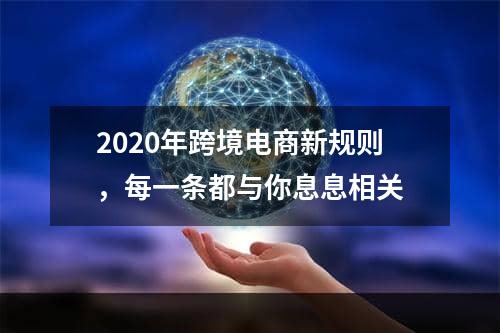 2020年跨境电商新规则，每一条都与你息息相关